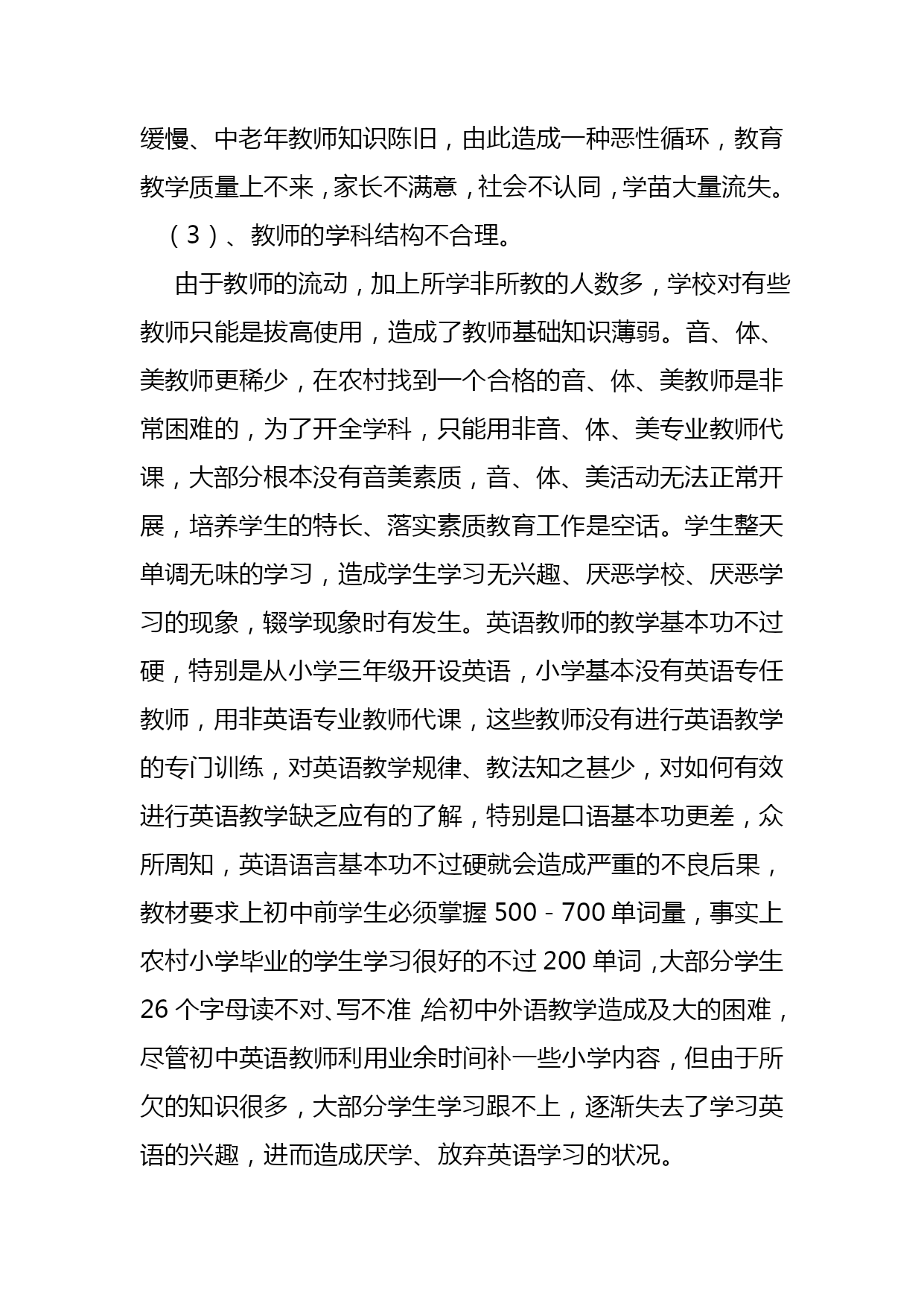 缓慢、中老年教师知识陈旧，由此造成一种恶性循环，教育教学质量上不来，家长不满意，社会不认同，学苗大量流失。

（3）、教师的学科结构不合理。

由于教师的流动，加上所学非所教的人数多，学校对有些教师只能是拔高使用，造成了教师基础知识薄弱。音、体、美教师更稀少，在农村找到一个合格的音、体、美教师是非常困难的，为了开全学科，只能用非音、体、美专业教师代课，大部分根本没有音美素质，音、体、美活动无法正常开展，培养学生的特长、落实素质教育工作是空话。学生整天单调无味的学习，造成学生学习无兴趣、厌恶学校、厌恶学习的现象，辍学现象时有发生。英语教师的教学基本功不过硬，特别是从小学三年级开设英语，小学基本没有英语专任教师，用非英语专业教师代课，这些教师没有进行英语教学的专门训练，对英语教学规律、教法知之甚少，对如何有效进行英语教学缺乏应有的了解，特别是口语基本功更差，众所周知，英语语言基本功不过硬就会造成严重的不良后果，教材要求上初中前学生必须掌握 500－700 单词量，事实上农村小学毕业的学生学习很好的不过 200 单词，大部分学生 26 个字母读不对、写不准，给初中外语教学造成及大的困难，尽管初中英语教师利用业余时间补一些小学内容，但由于所欠的知识很多，大部分学生学习跟不上，逐渐失去了学习英语的兴趣，进而造成厌学、放弃英语学习的状况。